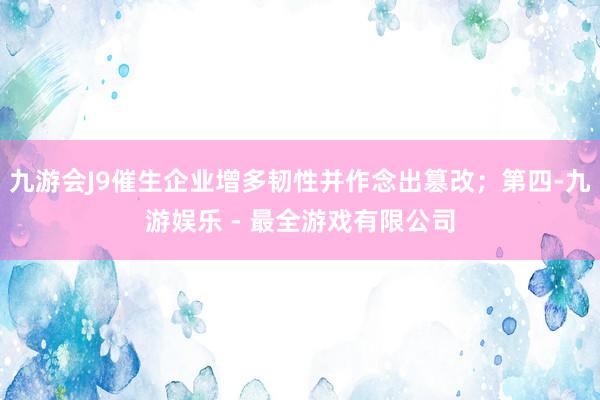 九游会J9催生企业增多韧性并作念出篡改；第四-九游娱乐 - 最全游戏有限公司